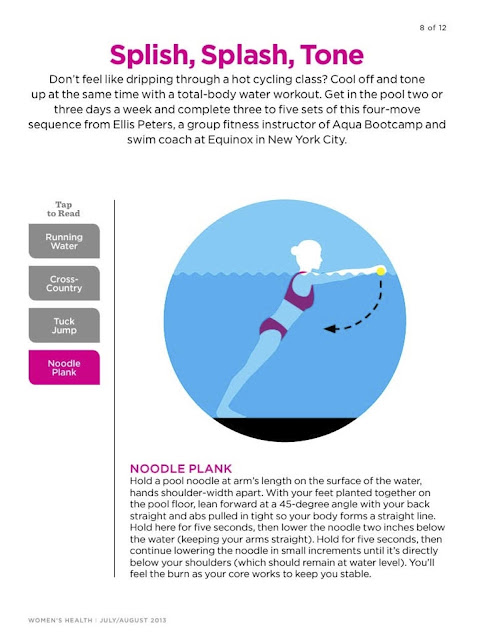 8 of 12

Splish, Splash, Tone

Don't feel like dripping through a hot cycling class? Cool off and tone up at the same time with a total-body water workout. Get in the pool two or three days a week and complete three to five sets of this four-move sequence from Ellis Peters, a group fitness instructor of Aqua Bootcamp and swim coach at Equinox in New York City.

Tap to Read

Running Water

Cross-Country

Tuck Jump

Noodle Plank

NOODLE PLANK
Hold a pool noodle at arm's length on the surface of the water, hands shoulder-width apart. With your feet planted together on the pool floor, lean forward at a 45-degree angle with your back straight and abs pulled in tight so your body forms a straight line. Hold here for five seconds, then lower the noodle two inches below the water (keeping your arms straight). Hold for five seconds, then continue lowering the noodle in small increments until it's directly below your shoulders (which should remain at water level). You'll feel the burn as your core works to keep you stable.

WOMEN'S HEALTH | JULY/AUGUST 2013